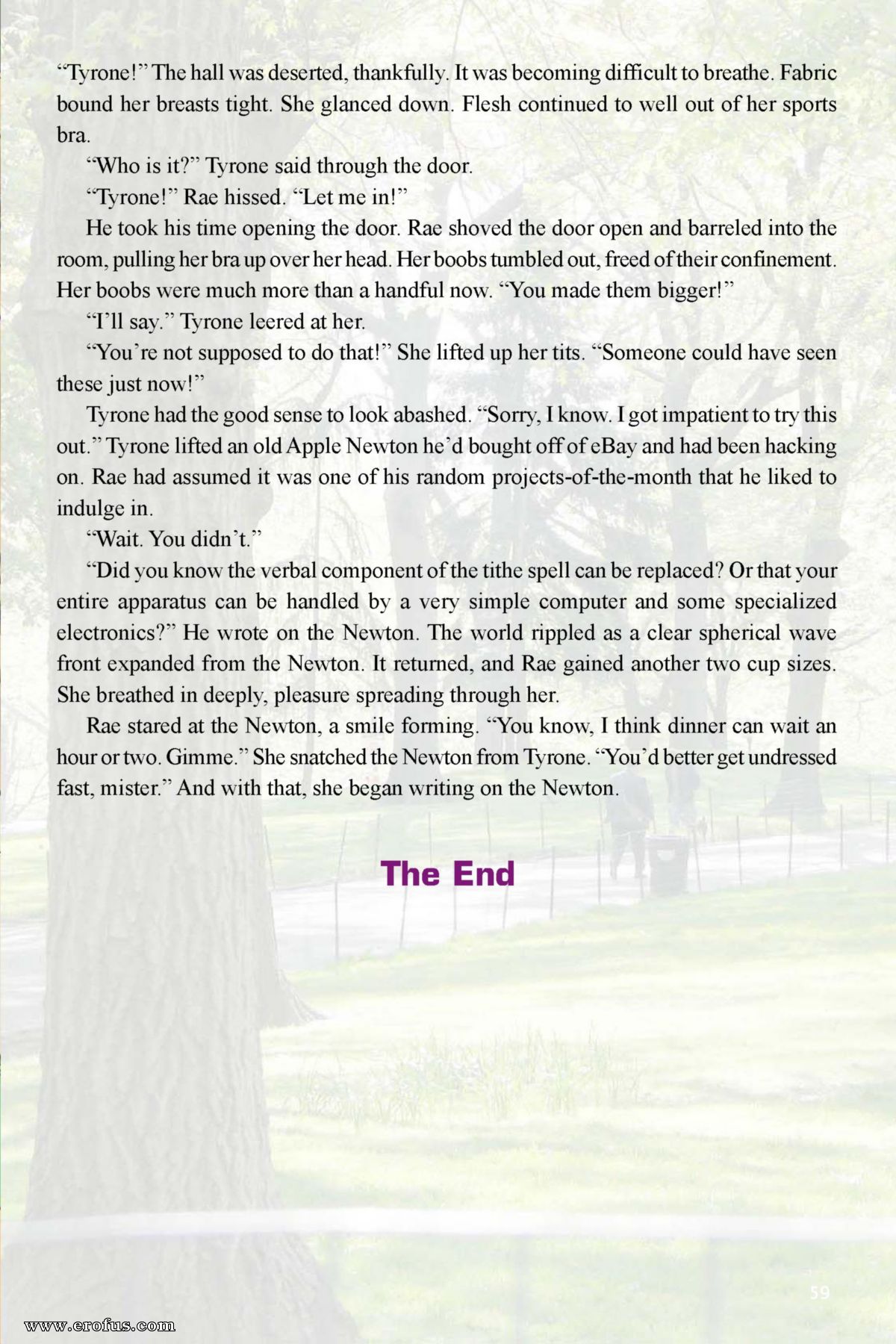 "Tyrone!" The hall was deserted, thankfully. It was becoming difficult to breathe. Fabric bound her breasts tight. She glanced down. Flesh continued to well out of her sports bra.

"Who is it?" Tyrone said through the door.

"Tyrone!" Rae hissed. "Let me in!"

He took his time opening the door. Rae shoved the door open and barreled into the room, pulling her bra up over her head. Her boobs tumbled out, freed of their confinement. Her boobs were much more than a handful now. "You made them bigger!"

"I'll say." Tyrone leered at her.

"You're not supposed to do that!" She lifted up her tits. "Someone could have seen these just now!"

Tyrone had the good sense to look abashed. "Sorry, I know. I got impatient to try this out." Tyrone lifted an old Apple Newton he'd bought off of eBay and had been hacking on. Rae had assumed it was one of his random projects-of-the-month that he liked to indulge in.

"Wait. You didn't."

"Did you know the verbal component of the tithe spell can be replaced? Or that your entire apparatus can be handled by a very simple computer and some specialized electronics?" He wrote on the Newton. The world rippled as a clear spherical wave front expanded from the Newton. It returned, and Rae gained another two cup sizes. She breathed in deeply, pleasure spreading through her.

Rae stared at the Newton, a smile forming. "You know, I think dinner can wait an hour or two. Gimme." She snatched the Newton from Tyrone. "You'd better get undressed fast, mister." And with that, she began writing on the Newton.

The End

59

www.erofus.com